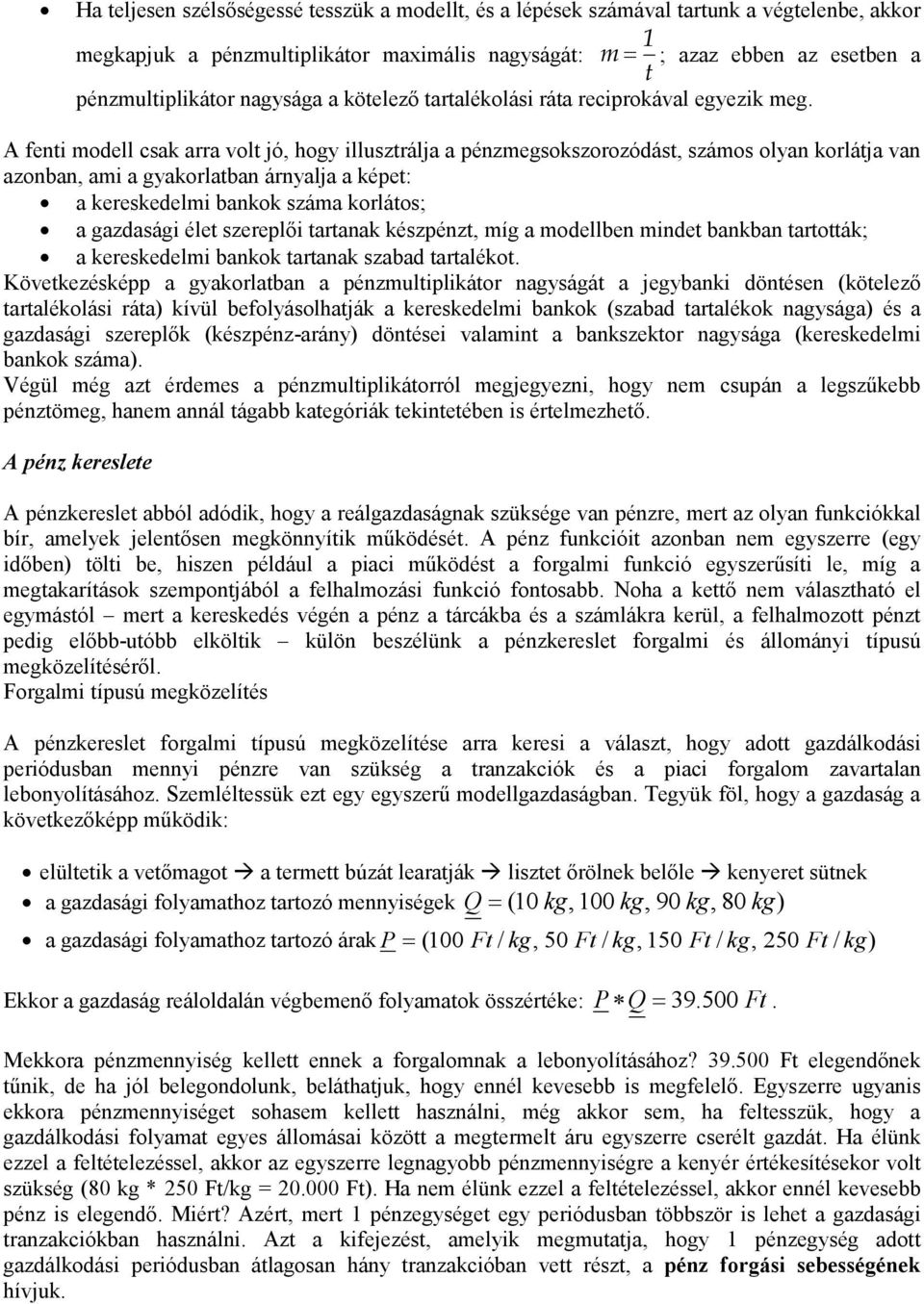 • Ha teljesen szélsőségessé tesszük a modellt, és a lépések számával tartunk a végtelenbe, akkor megkapjuk a pénzmultiplikátor maximális nagyságát: $m = \frac{1}{t}$; azaz ebben az esetben a pénzmultiplikátor nagysága a kötelező tartalékolási ráta reciprokával egyezik meg.

A fenti modell csak arra volt jó, hogy illusztrálja a pénzmegsokszorozódást, számos olyan korlátja van azonban, ami a gyakorlatban árnyalja a képet:
• a kereskedelmi bankok száma korlátos;
• a gazdasági élet szereplői tartanak készpénzt, míg a modellben mindet bankban tartották;
• a kereskedelmi bankok tartanak szabad tartalékot.
Következésképp a gyakorlatban a pénzmultiplikátor nagyságát a jegybanki döntésen (kötelező tartalékolási ráta) kívül befolyásolhatják a kereskedelmi bankok (szabad tartalékok nagysága) és a gazdasági szereplők (készpénz-arány) döntései valamint a bankszektor nagysága (kereskedelmi bankok száma).
Végül még azt érdemes a pénzmultiplikátorról megjegyezni, hogy nem csupán a legszűkebb pénztömeg, hanem annál tágabb kategóriák tekintetében is értelmezhető.

A pénz kereslete

A pénzkereslet abból adódik, hogy a reálgazdaságnak szüksége van pénzre, mert az olyan funkciókkal bír, amelyek jelentősen megkönnyítik működését. A pénz funkcióit azonban nem egyszerre (egy időben) tölti be, hiszen például a piaci működést a forgalmi funkció egyszerűsíti le, míg a megtakarítások szempontjából a felhalmozási funkció fontosabb. Noha a kettő nem választható el egymástól – mert a kereskedés végén a pénz a tárcákba és a számlákra kerül, a felhalmozott pénzt pedig előbb-utóbb elköltik – külön beszélünk a pénzkereslet forgalmi és állományi típusú megközelítéséről.
Forgalmi típusú megközelítés

A pénzkereslet forgalmi típusú megközelítése arra keresi a választ, hogy adott gazdálkodási periódusban mennyi pénzre van szükség a tranzakciók és a piaci forgalom zavartalan lebonyolításához. Szemléltessük ezt egy egyszerű modellgazdaságban. Tegyük föl, hogy a gazdaság a következőképp működik:

• elültetik a vetőmagot → a termett búzát learatják → lisztet őrölnek belőle → kenyeret sütnek
• a gazdasági folyamathoz tartozó mennyiségek $\underline{Q} = (10\ kg, 100\ kg, 90\ kg, 80\ kg)$
• a gazdasági folyamathoz tartozó árak $\underline{P} = (100\ Ft/kg, 50\ Ft/kg, 150\ Ft/kg, 250\ Ft/kg)$

Ekkor a gazdaság reáloldalán végbemenő folyamatok összértéke: $\underline{P} * \underline{Q} = 39.500\ Ft$.

Mekkora pénzmennyiség kellett ennek a forgalomnak a lebonyolításához? 39.500 Ft elegendőnek tűnik, de ha jól belegondolunk, beláthatjuk, hogy ennél kevesebb is megfelelő. Egyszerre ugyanis ekkora pénzmennyiséget sohasem kellett használni, még akkor sem, ha feltesszük, hogy a gazdálkodási folyamat egyes állomásai között a megtermelt áru egyszerre cserélt gazdát. Ha élünk ezzel a feltételezéssel, akkor az egyszerre legnagyobb pénzmennyiségre a kenyér értékesítésekor volt szükség (80 kg * 250 Ft/kg = 20.000 Ft). Ha nem élünk ezzel a feltételezéssel, akkor ennél kevesebb pénz is elegendő. Miért? Azért, mert 1 pénzegységet egy periódusban többször is lehet a gazdasági tranzakciókban használni. Azt a kifejezést, amelyik megmutatja, hogy 1 pénzegység adott gazdálkodási periódusban átlagosan hány tranzakcióban vett részt, a pénz forgási sebességének hívjuk.